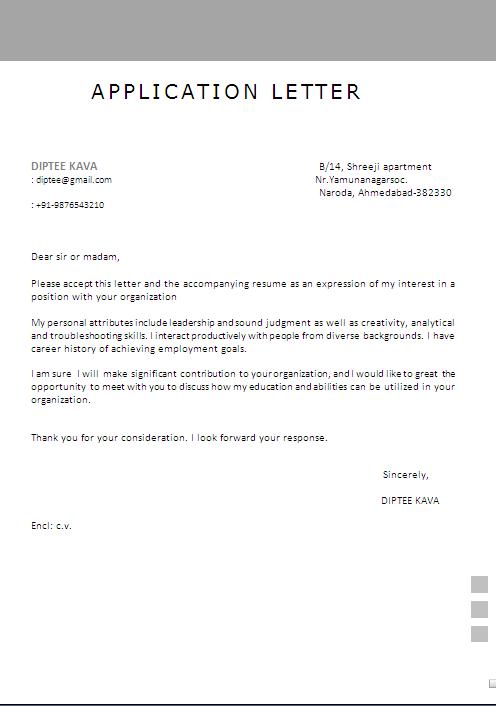 APPLICATION LETTER

DIPTEE KAVA
: diptee@gmail.com

: +91-9876543210

B/14, Shreeji apartment
Nr.Yamunanagarsoc.
Naroda, Ahmedabad-382330

Dear sir or madam,

Please accept this letter and the accompanying resume as an expression of my interest in a position with your organization

My personal attributes include leadership and sound judgment as well as creativity, analytical and troubleshooting skills. I interact productively with people from diverse backgrounds. I have career history of achieving employment goals.

I am sure I will make significant contribution to your organization, and I would like to great the opportunity to meet with you to discuss how my education and abilities can be utilized in your organization.

Thank you for your consideration. I look forward your response.

Sincerely,

DIPTEE KAVA

Encl: c.v.